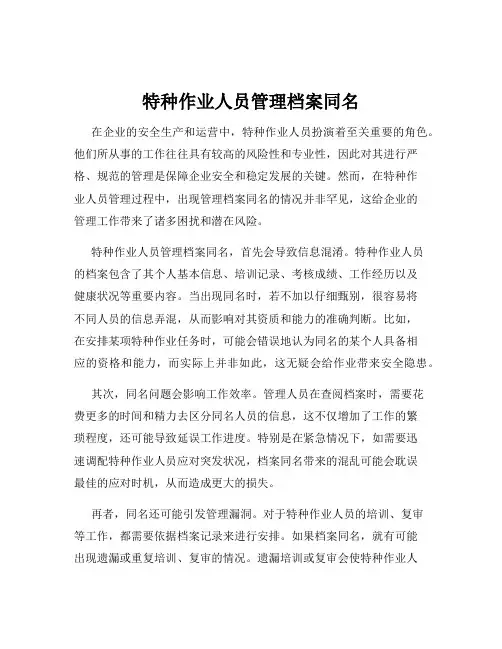 特种作业人员管理档案同名

在企业的安全生产和运营中，特种作业人员扮演着至关重要的角色。他们所从事的工作往往具有较高的风险性和专业性，因此对其进行严格、规范的管理是保障企业安全和稳定发展的关键。然而，在特种作业人员管理过程中，出现管理档案同名的情况并非罕见，这给企业的管理工作带来了诸多困扰和潜在风险。

特种作业人员管理档案同名，首先会导致信息混淆。特种作业人员的档案包含了其个人基本信息、培训记录、考核成绩、工作经历以及健康状况等重要内容。当出现同名时，若不加以仔细甄别，很容易将不同人员的信息弄混，从而影响对其资质和能力的准确判断。比如，在安排某项特种作业任务时，可能会错误地认为同名的某个人具备相应的资格和能力，而实际上并非如此，这无疑会给作业带来安全隐患。

其次，同名问题会影响工作效率。管理人员在查阅档案时，需要花费更多的时间和精力去区分同名人员的信息，这不仅增加了工作的繁琐程度，还可能导致延误工作进度。特别是在紧急情况下，如需要迅速调配特种作业人员应对突发状况，档案同名带来的混乱可能会耽误最佳的应对时机，从而造成更大的损失。

再者，同名还可能引发管理漏洞。对于特种作业人员的培训、复审等工作，都需要依据档案记录来进行安排。如果档案同名，就有可能出现遗漏或重复培训、复审的情况。遗漏培训或复审会使特种作业人